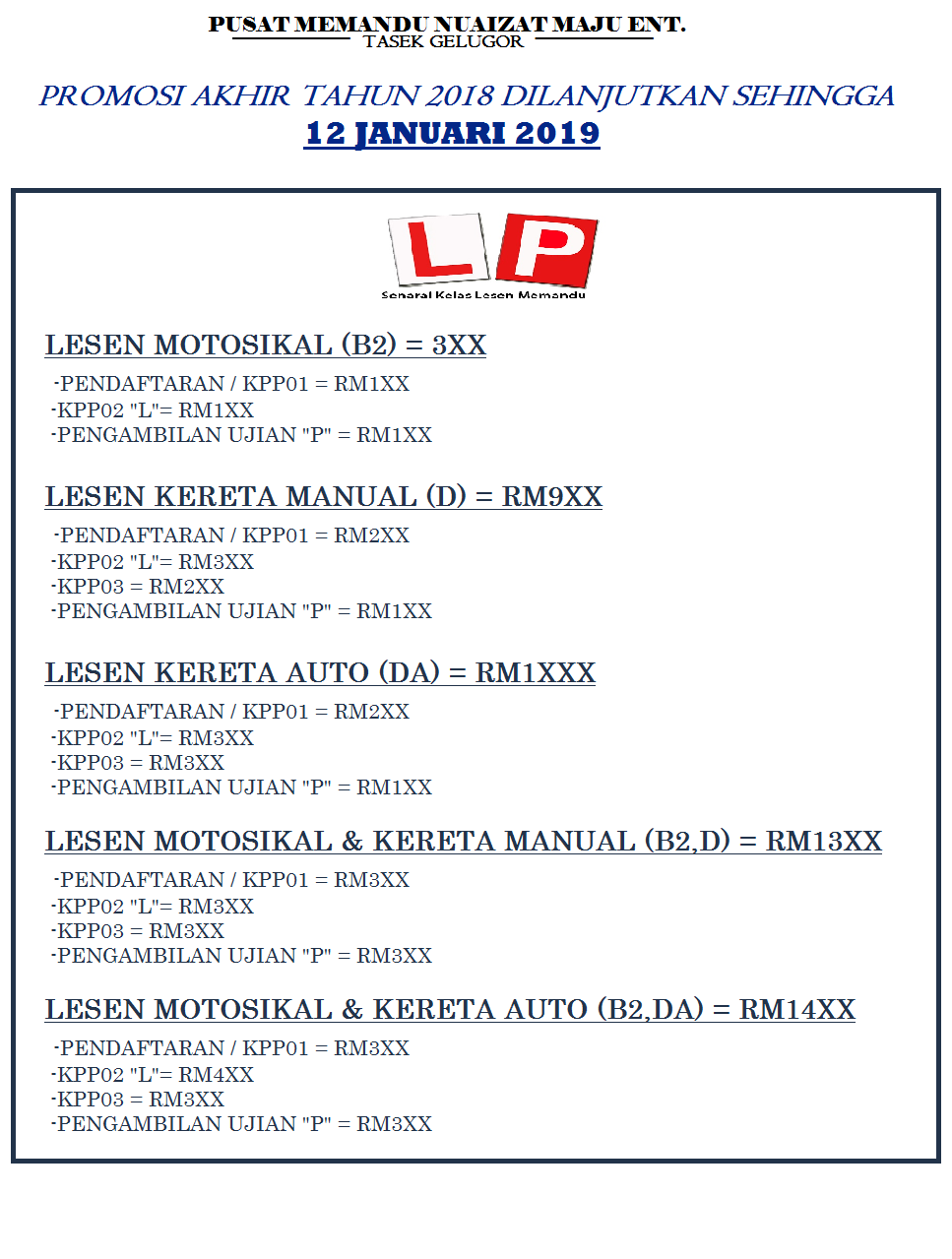 PUSAT MEMANDU NUAIZAT MAJU ENT.
TASEK GELUGOR

PROMOSI AKHIR TAHUN 2018 DILANJUTKAN SEHINGGA
12 JANUARI 2019

L P
Senarai Kelas Lesen Memandu

LESEN MOTOSIKAL (B2) = 3XX

-PENDAFTARAN / KPP01 = RM1XX
-KPP02 "L"= RM1XX
-PENGAMBILAN UJIAN "P" = RM1XX

LESEN KERETA MANUAL (D) = RM9XX

-PENDAFTARAN / KPP01 = RM2XX
-KPP02 "L"= RM3XX
-KPP03 = RM2XX
-PENGAMBILAN UJIAN "P" = RM1XX

LESEN KERETA AUTO (DA) = RM1XXX

-PENDAFTARAN / KPP01 = RM2XX
-KPP02 "L"= RM3XX
-KPP03 = RM3XX
-PENGAMBILAN UJIAN "P" = RM1XX

LESEN MOTOSIKAL & KERETA MANUAL (B2,D) = RM13XX

-PENDAFTARAN / KPP01 = RM3XX
-KPP02 "L"= RM3XX
-KPP03 = RM3XX
-PENGAMBILAN UJIAN "P" = RM3XX

LESEN MOTOSIKAL & KERETA AUTO (B2,DA) = RM14XX

-PENDAFTARAN / KPP01 = RM3XX
-KPP02 "L"= RM4XX
-KPP03 = RM3XX
-PENGAMBILAN UJIAN "P" = RM3XX